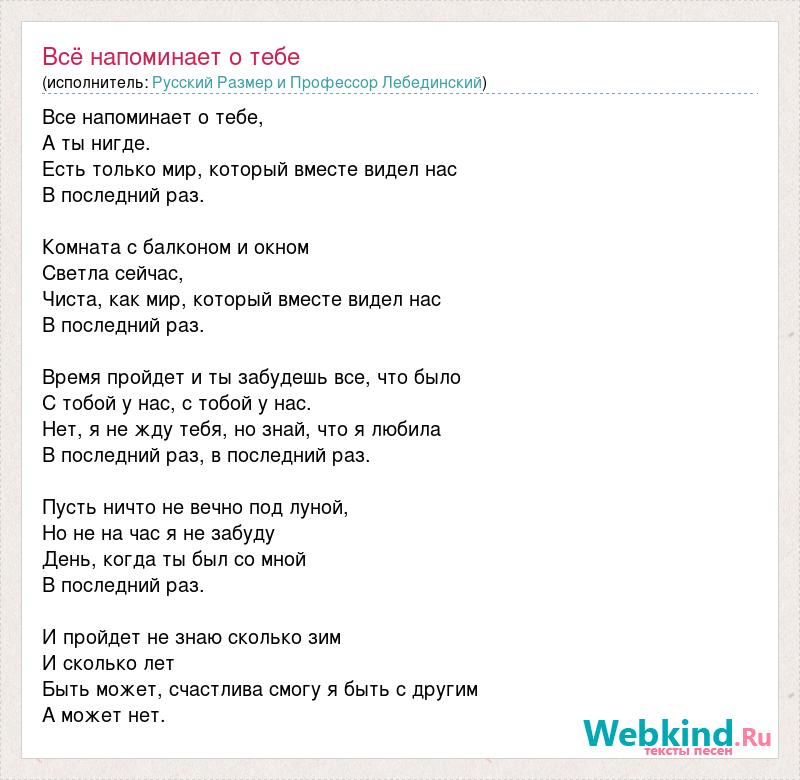 Всё напоминает о тебе
(исполнитель: Русский Размер и Профессор Лебединский)

Все напоминает о тебе,
А ты нигде.
Есть только мир, который вместе видел нас
В последний раз.

Комната с балконом и окном
Светла сейчас,
Чиста, как мир, который вместе видел нас
В последний раз.

Время пройдет и ты забудешь все, что было
С тобой у нас, с тобой у нас.
Нет, я не жду тебя, но знай, что я любила
В последний раз, в последний раз.

Пусть ничто не вечно под луной,
Но не на час я не забуду
День, когда ты был со мной
В последний раз.

И пройдет не знаю сколько зим
И сколько лет
Быть может, счастлива смогу я быть с другим
А может нет.

Webkind.Ru
тексты песен